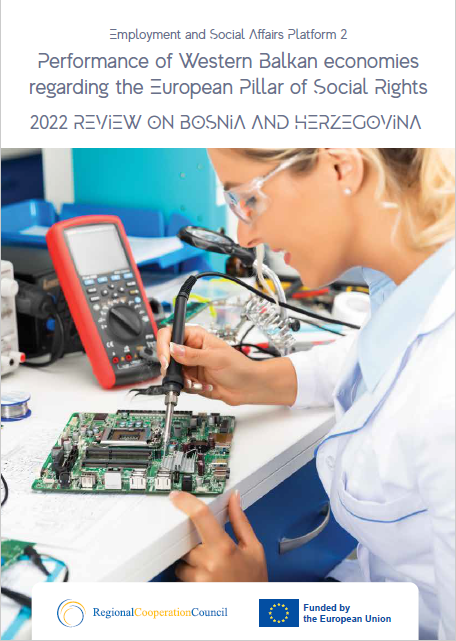 Employment and Social Affairs Platform 2

Performance of Western Balkan economies regarding the European Pillar of Social Rights

2022 REVIEW ON BOSNIA AND HERZEGOVINA

RegionalCooperationCouncil

Funded by the European Union